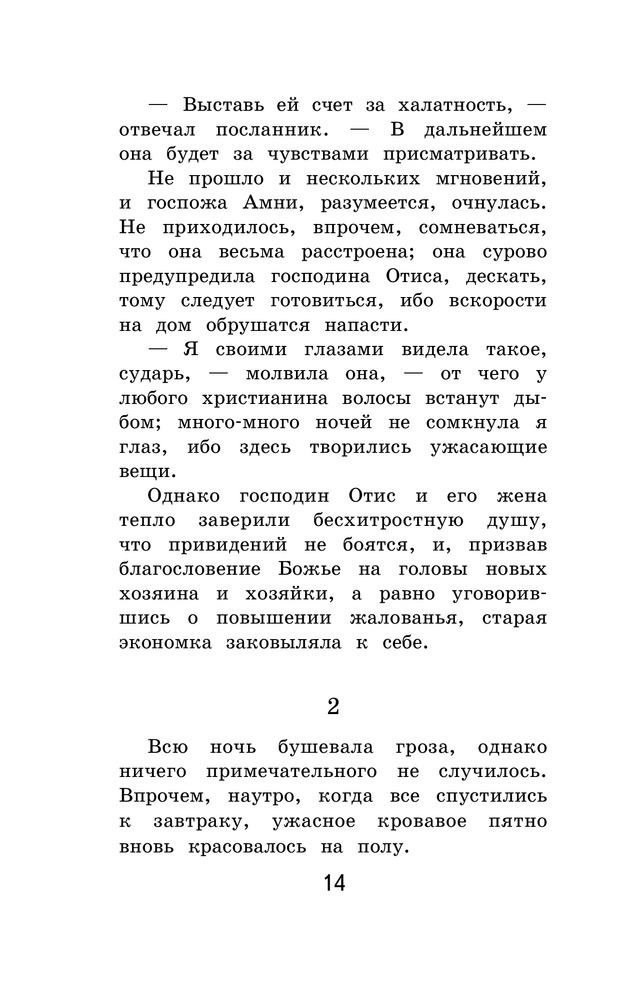 — Выставь ей счет за халатность, — отвечал посланник. — В дальнейшем она будет за чувствами присматривать.

Не прошло и нескольких мгновений, и госпожа Амни, разумеется, очнулась. Не приходилось, впрочем, сомневаться, что она весьма расстроена; она сурово предупредила господина Отиса, дескать, тому следует готовиться, ибо вскорости на дом обрушатся напасти.

— Я своими глазами видела такое, сударь, — молвила она, — от чего у любого христианина волосы встанут дыбом; много-много ночей не сомкнула я глаз, ибо здесь творились ужасающие вещи.

Однако господин Отис и его жена тепло заверили бесхитростную душу, что привидений не боятся, и, призвав благословение Божье на головы новых хозяина и хозяйки, а равно уговорившись о повышении жалованья, старая экономка заковыляла к себе.

2

Всю ночь бушевала гроза, однако ничего примечательного не случилось. Впрочем, наутро, когда все спустились к завтраку, ужасное кровавое пятно вновь красовалось на полу.

14